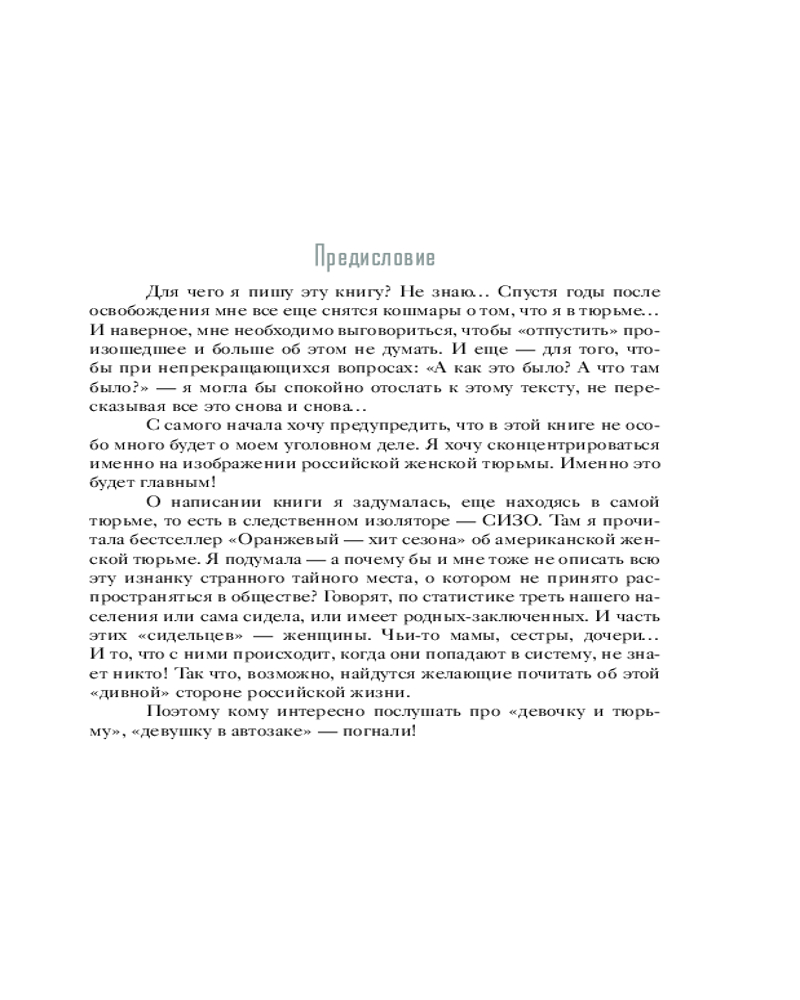 Предисловие

Для чего я пишу эту книгу? Не знаю… Спустя годы после освобождения мне все еще снятся кошмары о том, что я в тюрьме… И наверное, мне необходимо выговориться, чтобы «отпустить» произошедшее и больше об этом не думать. И еще — для того, чтобы при непрекращающихся вопросах: «А как это было? А что там было?» — я могла бы спокойно отослать к этому тексту, не пересказывая все это снова и снова…

С самого начала хочу предупредить, что в этой книге не особо много будет о моем уголовном деле. Я хочу сконцентрироваться именно на изображении российской женской тюрьмы. Именно это будет главным!

О написании книги я задумалась, еще находясь в самой тюрьме, то есть в следственном изоляторе — СИЗО. Там я прочитала бестселлер «Оранжевый — хит сезона» об американской женской тюрьме. Я подумала — а почему бы и мне тоже не описать всю эту изнанку странного тайного места, о котором не принято распространяться в обществе? Говорят, по статистике треть нашего населения или сама сидела, или имеет родных-заключенных. И часть этих «сидельцев» — женщины. Чьи-то мамы, сестры, дочери… И то, что с ними происходит, когда они попадают в систему, не знает никто! Так что, возможно, найдутся желающие почитать об этой «дивной» стороне российской жизни.

Поэтому кому интересно послушать про «девочку и тюрьму», «девушку в автозаке» — погнали!